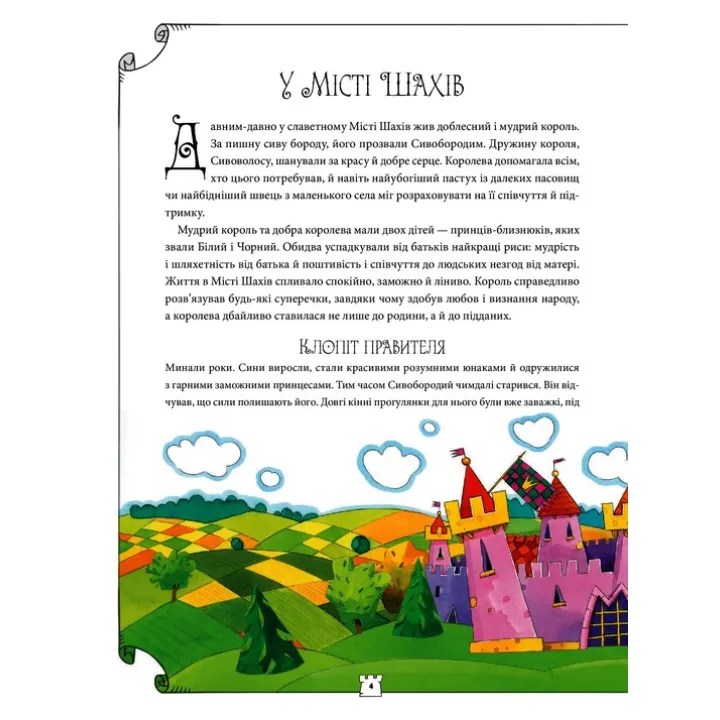 У Місті Шахів

Давним-давно у славетному Місті Шахів жив доблесний і мудрий король. За пишну сиву бороду, його прозвали Сивобородим. Дружину короля, Сивоволосу, шанували за красу й добре серце. Королева допомагала всім, хто цього потребував, й навіть найубогіший пастух із далеких пасовищ чи найбідніший швець з маленького села міг розраховувати на її співчуття й підтримку.

Мудрий король та добра королева мали двох дітей — принців-близнюків, яких звали Білий і Чорний. Обидва успадкували від батьків найкращі риси: мудрість і шляхетність від батька й поштивість і співчуття до людських незгод від матері. Життя в Місті Шахів спливало спокійно, заможно й ліниво. Король справедливо розв'язував будь-які суперечки, завдяки чому здобув любов і визнання народу, а королева дбайливо ставилася не лише до родини, а й до підданих.

Клопіт правителя

Минали роки. Сини виросли, стали красивими розумними юнаками й одружилися з гарними заможними принцесами. Тим часом Сивобородий чимдалі старився. Він відчував, що сили полишають його. Довгі кінні прогулянки для нього були вже заважкі, під

4